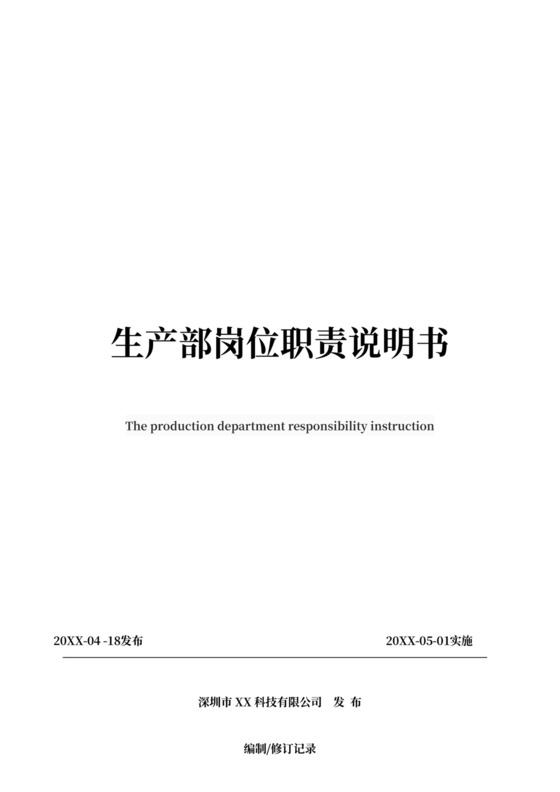 生产部岗位职责说明书

The production department responsibility instruction

20XX-04 -18发布

20XX-05-01实施

深圳市 XX 科技有限公司 发 布

编制/修订记录